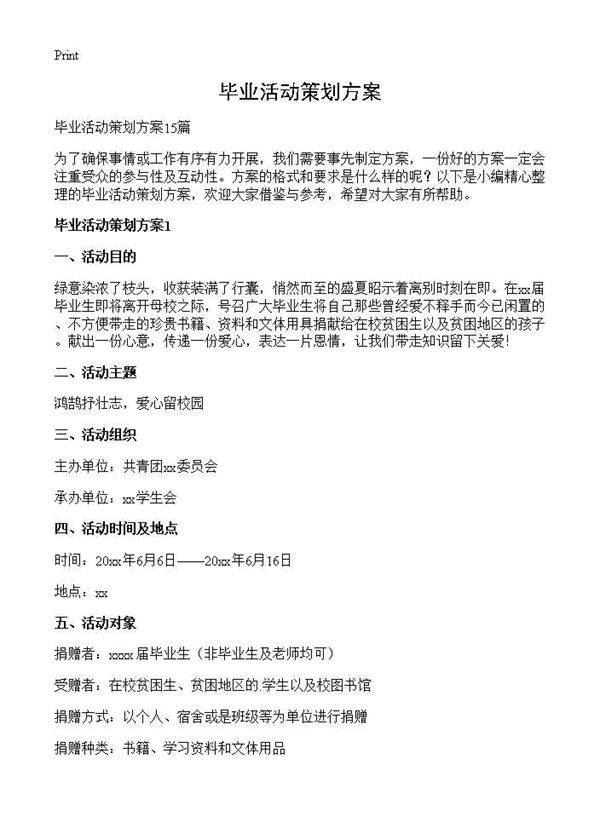 Print

毕业活动策划方案

毕业活动策划方案15篇

为了确保事情或工作有序有力开展，我们需要事先制定方案，一份好的方案一定会注重受众的参与性及互动性。方案的格式和要求是什么样的呢？以下是小编精心整理的毕业活动策划方案，欢迎大家借鉴与参考，希望对大家有所帮助。

毕业活动策划方案1

一、活动目的

绿意染浓了枝头，收获装满了行囊，悄然而至的盛夏昭示着离别时刻在即。在xx届毕业生即将离开母校之际，号召广大毕业生将自己那些曾经爱不释手而今已闲置的、不方便带走的珍贵书籍、资料和文体用具捐献给在校贫困生以及贫困地区的孩子。献出一份心意，传递一份爱心，表达一片恩情，让我们带走知识留下关爱！

二、活动主题

鸿鹄抒壮志，爱心留校园

三、活动组织

主办单位：共青团xx委员会

承办单位：xx学生会

四、活动时间及地点

时间：20xx年6月6日——20xx年6月16日

地点：xx

五、活动对象

捐赠者：xxxx届毕业生（非毕业生及老师均可）

受赠者：在校贫困生、贫困地区的.学生以及校图书馆

捐赠方式：以个人、宿舍或是班级等为单位进行捐赠

捐赠种类：书籍、学习资料和文体用品